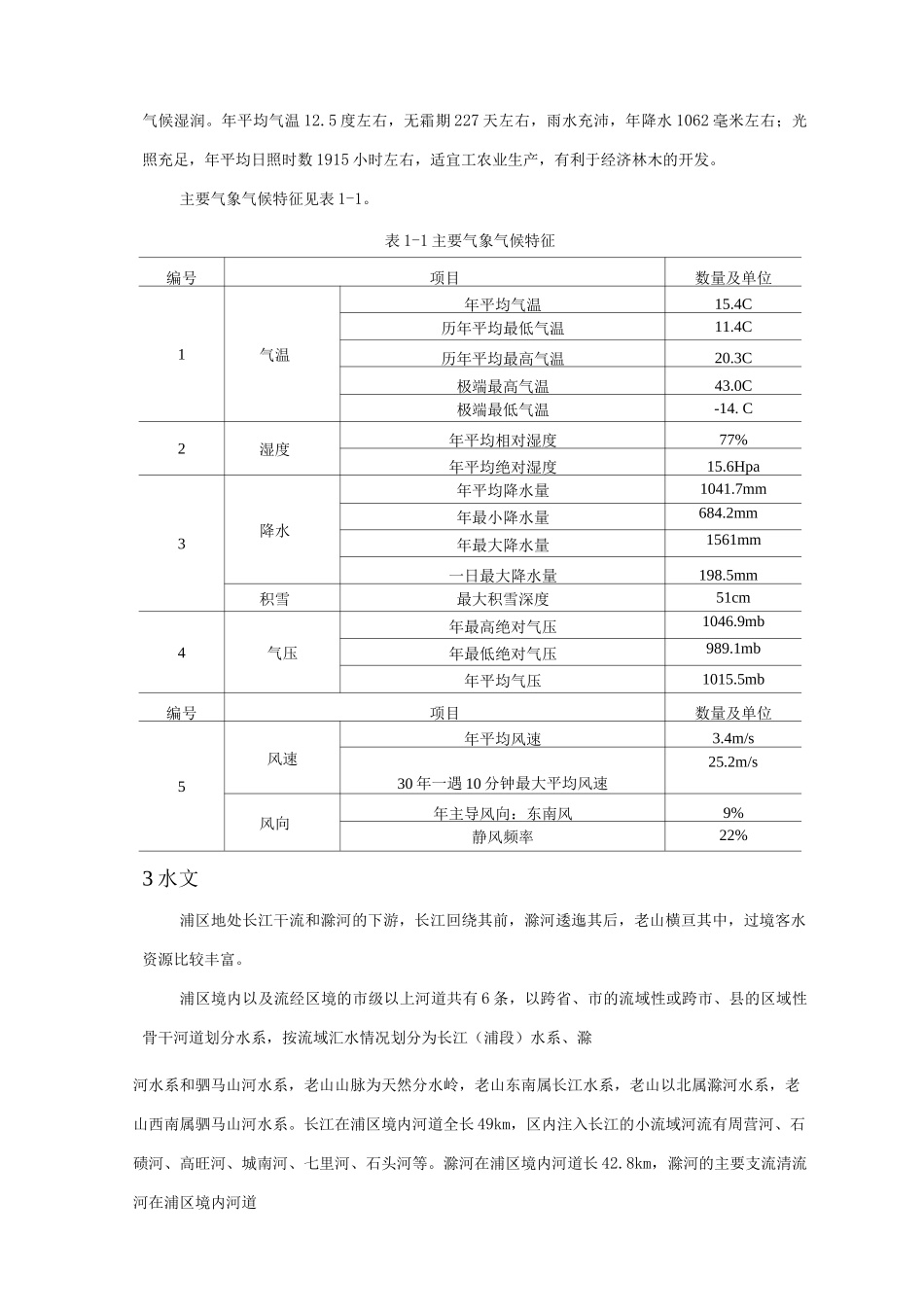 气候湿润。年平均气温 12.5 度左右，无霜期 227 天左右，雨水充沛，年降水 1062 毫米左右；光照充足，年平均日照时数 1915 小时左右，适宜工农业生产，有利于经济林木的开发。

主要气象气候特征见表 1-1。

表 1-1 主要气象气候特征

| 编号 | 项目 | | 数量及单位 |
|---|---|---|---|
| 1 | 气温 | 年平均气温 | 15.4C |
| | | 历年平均最低气温 | 11.4C |
| | | 历年平均最高气温 | 20.3C |
| | | 极端最高气温 | 43.0C |
| | | 极端最低气温 | -14. C |
| 2 | 湿度 | 年平均相对湿度 | 77% |
| | | 年平均绝对湿度 | 15.6Hpa |
| 3 | 降水 | 年平均降水量 | 1041.7mm |
| | | 年最小降水量 | 684.2mm |
| | | 年最大降水量 | 1561mm |
| | | 一日最大降水量 | 198.5mm |
| | 积雪 | 最大积雪深度 | 51cm |
| 4 | 气压 | 年最高绝对气压 | 1046.9mb |
| | | 年最低绝对气压 | 989.1mb |
| | | 年平均气压 | 1015.5mb |
| 编号 | 项目 | | 数量及单位 |
| 5 | 风速 | 年平均风速 | 3.4m/s |
| | | 30 年一遇 10 分钟最大平均风速 | 25.2m/s |
| | 风向 | 年主导风向：东南风 | 9% |
| | | 静风频率 | 22% |

3 水文

浦区地处长江干流和滁河的下游，长江回绕其前，滁河逶迤其后，老山横亘其中，过境客水资源比较丰富。

浦区境内以及流经区境的市级以上河道共有 6 条，以跨省、市的流域性或跨市、县的区域性骨干河道划分水系，按流域汇水情况划分为长江（浦段）水系、滁

河水系和驷马山河水系，老山山脉为天然分水岭，老山东南属长江水系，老山以北属滁河水系，老山西南属驷马山河水系。长江在浦区境内河道全长 49km，区内注入长江的小流域河流有周营河、石碛河、高旺河、城南河、七里河、石头河等。滁河在浦区境内河道长 42.8km，滁河的主要支流清流河在浦区境内河道